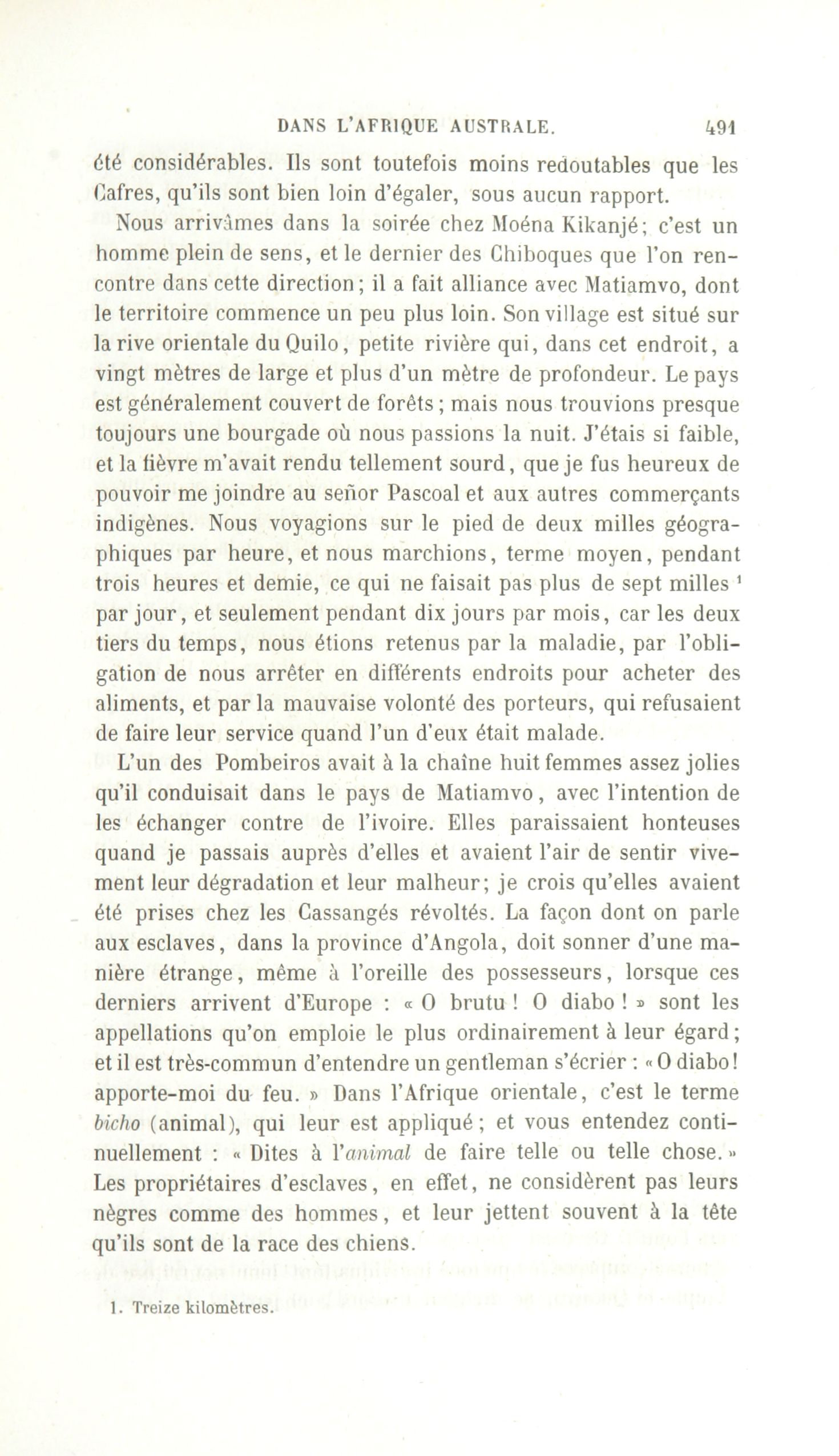 DANS L'AFRIQUE AUSTRALE. 491

été considérables. Ils sont toutefois moins redoutables que les Cafres, qu'ils sont bien loin d'égaler, sous aucun rapport.

Nous arrivâmes dans la soirée chez Moéna Kikanjé; c'est un homme plein de sens, et le dernier des Chiboques que l'on rencontre dans cette direction; il a fait alliance avec Matiamvo, dont le territoire commence un peu plus loin. Son village est situé sur la rive orientale du Quilo, petite rivière qui, dans cet endroit, a vingt mètres de large et plus d'un mètre de profondeur. Le pays est généralement couvert de forêts; mais nous trouvions presque toujours une bourgade où nous passions la nuit. J'étais si faible, et la fièvre m'avait rendu tellement sourd, que je fus heureux de pouvoir me joindre au señor Pascoal et aux autres commerçants indigènes. Nous voyagions sur le pied de deux milles géographiques par heure, et nous marchions, terme moyen, pendant trois heures et demie, ce qui ne faisait pas plus de sept milles $^1$ par jour, et seulement pendant dix jours par mois, car les deux tiers du temps, nous étions retenus par la maladie, par l'obligation de nous arrêter en différents endroits pour acheter des aliments, et par la mauvaise volonté des porteurs, qui refusaient de faire leur service quand l'un d'eux était malade.

L'un des Pombeiros avait à la chaîne huit femmes assez jolies qu'il conduisait dans le pays de Matiamvo, avec l'intention de les échanger contre de l'ivoire. Elles paraissaient honteuses quand je passais auprès d'elles et avaient l'air de sentir vivement leur dégradation et leur malheur; je crois qu'elles avaient été prises chez les Cassangés révoltés. La façon dont on parle aux esclaves, dans la province d'Angola, doit sonner d'une manière étrange, même à l'oreille des possesseurs, lorsque ces derniers arrivent d'Europe : « O brutu ! O diabo ! » sont les appellations qu'on emploie le plus ordinairement à leur égard; et il est très-commun d'entendre un gentleman s'écrier : « O diabo! apporte-moi du feu. » Dans l'Afrique orientale, c'est le terme bicho (animal), qui leur est appliqué; et vous entendez continuellement : « Dites à l'animal de faire telle ou telle chose. » Les propriétaires d'esclaves, en effet, ne considèrent pas leurs nègres comme des hommes, et leur jettent souvent à la tête qu'ils sont de la race des chiens.

1. Treize kilomètres.